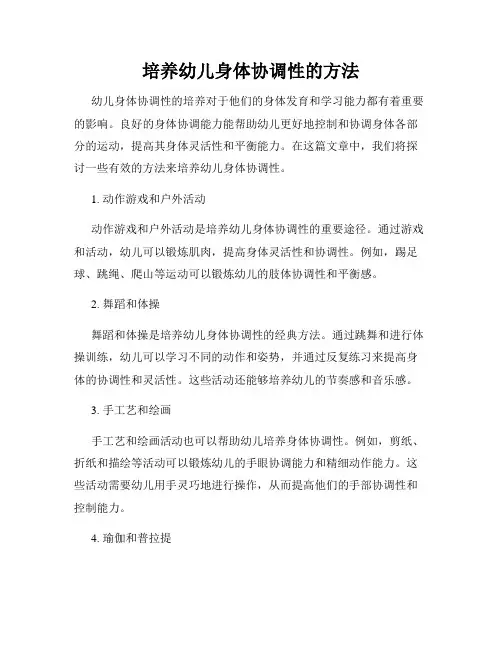 培养幼儿身体协调性的方法

幼儿身体协调性的培养对于他们的身体发育和学习能力都有着重要的影响。良好的身体协调能力能帮助幼儿更好地控制和协调身体各部分的运动，提高其身体灵活性和平衡能力。在这篇文章中，我们将探讨一些有效的方法来培养幼儿身体协调性。

1. 动作游戏和户外活动

动作游戏和户外活动是培养幼儿身体协调性的重要途径。通过游戏和活动，幼儿可以锻炼肌肉，提高身体灵活性和协调性。例如，踢足球、跳绳、爬山等运动可以锻炼幼儿的肢体协调性和平衡感。

2. 舞蹈和体操

舞蹈和体操是培养幼儿身体协调性的经典方法。通过跳舞和进行体操训练，幼儿可以学习不同的动作和姿势，并通过反复练习来提高身体的协调性和灵活性。这些活动还能够培养幼儿的节奏感和音乐感。

3. 手工艺和绘画

手工艺和绘画活动也可以帮助幼儿培养身体协调性。例如，剪纸、折纸和描绘等活动可以锻炼幼儿的手眼协调能力和精细动作能力。这些活动需要幼儿用手灵巧地进行操作，从而提高他们的手部协调性和控制能力。

4. 瑜伽和普拉提